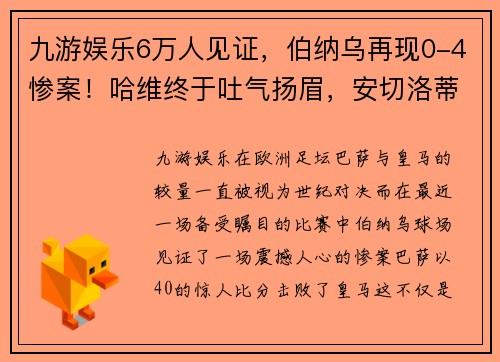 九游娱乐6万人见证，伯纳乌再现0-4惨案！哈维终于吐气扬眉，安切洛蒂

九游娱乐在欧洲足坛巴萨与皇马的较量一直被视为世纪对决而在最近一场备受瞩目的比赛中伯纳乌球场见证了一场震撼人心的惨案巴萨以40的惊人比分击败了皇马这不仅是